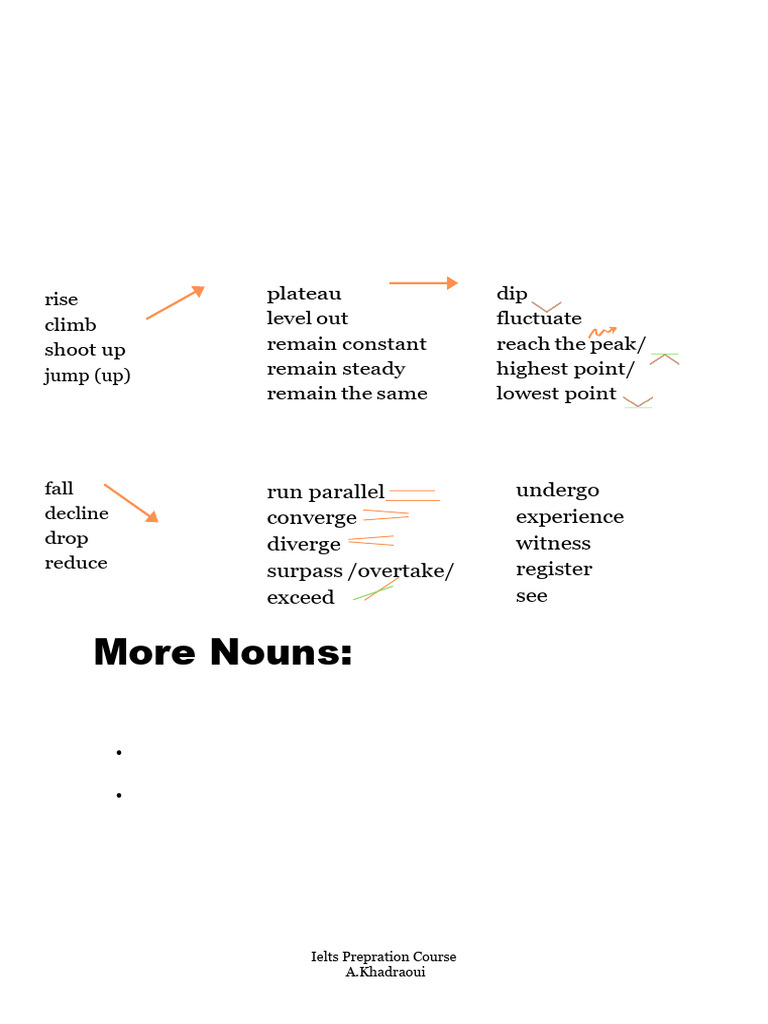 rise
climb
shoot up
jump (up)

plateau
level out
remain constant
remain steady
remain the same

dip
fluctuate
reach the peak/
highest point/
lowest point

fall
decline
drop
reduce

run parallel
converge
diverge
surpass /overtake/
exceed

undergo
experience
witness
register
see

More Nouns:

•

•

Ielts Prepration Course
A.Khadraoui